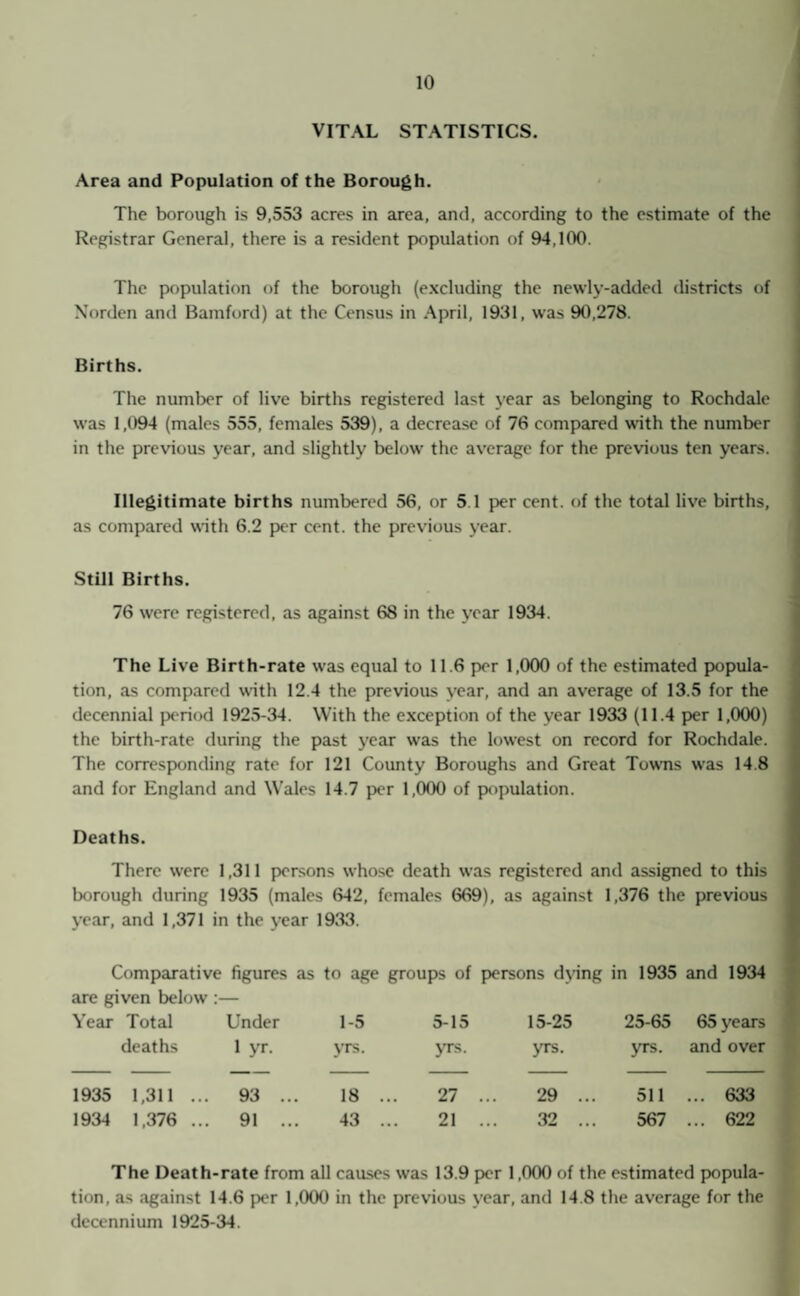 10

VITAL STATISTICS.

Area and Population of the Borough.

The borough is 9,553 acres in area, and, according to the estimate of the Registrar General, there is a resident population of 94,100.

The population of the borough (excluding the newly-added districts of Norden and Bamford) at the Census in April, 1931, was 90,278.

Births.

The number of live births registered last year as belonging to Rochdale was 1,094 (males 555, females 539), a decrease of 76 compared with the number in the previous year, and slightly below the average for the previous ten years.

Illegitimate births numbered 56, or 5.1 per cent. of the total live births, as compared with 6.2 per cent. the previous year.

Still Births.

76 were registered, as against 68 in the year 1934.

The Live Birth-rate was equal to 11.6 per 1,000 of the estimated population, as compared with 12.4 the previous year, and an average of 13.5 for the decennial period 1925-34. With the exception of the year 1933 (11.4 per 1,000) the birth-rate during the past year was the lowest on record for Rochdale. The corresponding rate for 121 County Boroughs and Great Towns was 14.8 and for England and Wales 14.7 per 1,000 of population.

Deaths.

There were 1,311 persons whose death was registered and assigned to this borough during 1935 (males 642, females 669), as against 1,376 the previous year, and 1,371 in the year 1933.

Comparative figures as to age groups of persons dying in 1935 and 1934 are given below :—

| Year | Total deaths | Under 1 yr. | 1-5 yrs. | 5-15 yrs. | 15-25 yrs. | 25-65 yrs. | 65 years and over |
|---|---|---|---|---|---|---|---|
| 1935 | 1,311 ... | 93 ... | 18 ... | 27 ... | 29 ... | 511 ... | 633 |
| 1934 | 1,376 ... | 91 ... | 43 ... | 21 ... | 32 ... | 567 ... | 622 |

The Death-rate from all causes was 13.9 per 1,000 of the estimated population, as against 14.6 per 1,000 in the previous year, and 14.8 the average for the decennium 1925-34.